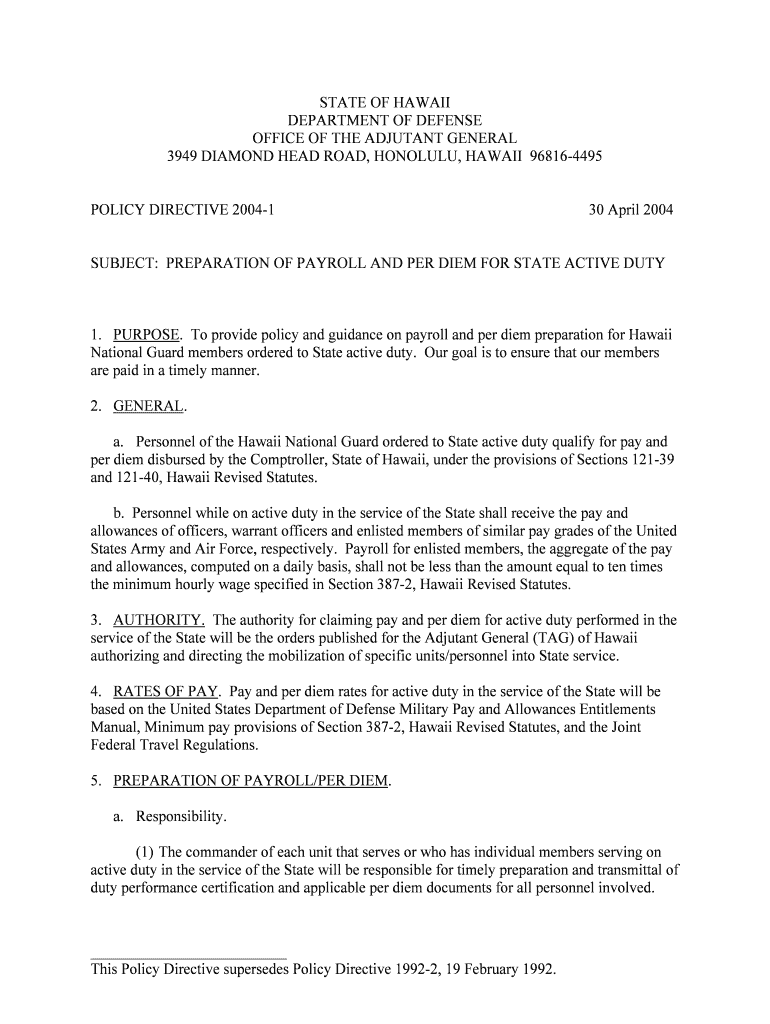 STATE OF HAWAII
DEPARTMENT OF DEFENSE
OFFICE OF THE ADJUTANT GENERAL
3949 DIAMOND HEAD ROAD, HONOLULU, HAWAII 96816-4495

POLICY DIRECTIVE 2004-1

30 April 2004

SUBJECT: PREPARATION OF PAYROLL AND PER DIEM FOR STATE ACTIVE DUTY

1. PURPOSE. To provide policy and guidance on payroll and per diem preparation for Hawaii National Guard members ordered to State active duty. Our goal is to ensure that our members are paid in a timely manner.

2. GENERAL.

a. Personnel of the Hawaii National Guard ordered to State active duty qualify for pay and per diem disbursed by the Comptroller, State of Hawaii, under the provisions of Sections 121-39 and 121-40, Hawaii Revised Statutes.

b. Personnel while on active duty in the service of the State shall receive the pay and allowances of officers, warrant officers and enlisted members of similar pay grades of the United States Army and Air Force, respectively. Payroll for enlisted members, the aggregate of the pay and allowances, computed on a daily basis, shall not be less than the amount equal to ten times the minimum hourly wage specified in Section 387-2, Hawaii Revised Statutes.

3. AUTHORITY. The authority for claiming pay and per diem for active duty performed in the service of the State will be the orders published for the Adjutant General (TAG) of Hawaii authorizing and directing the mobilization of specific units/personnel into State service.

4. RATES OF PAY. Pay and per diem rates for active duty in the service of the State will be based on the United States Department of Defense Military Pay and Allowances Entitlements Manual, Minimum pay provisions of Section 387-2, Hawaii Revised Statutes, and the Joint Federal Travel Regulations.

5. PREPARATION OF PAYROLL/PER DIEM.

a. Responsibility.

(1) The commander of each unit that serves or who has individual members serving on active duty in the service of the State will be responsible for timely preparation and transmittal of duty performance certification and applicable per diem documents for all personnel involved.

This Policy Directive supersedes Policy Directive 1992-2, 19 February 1992.